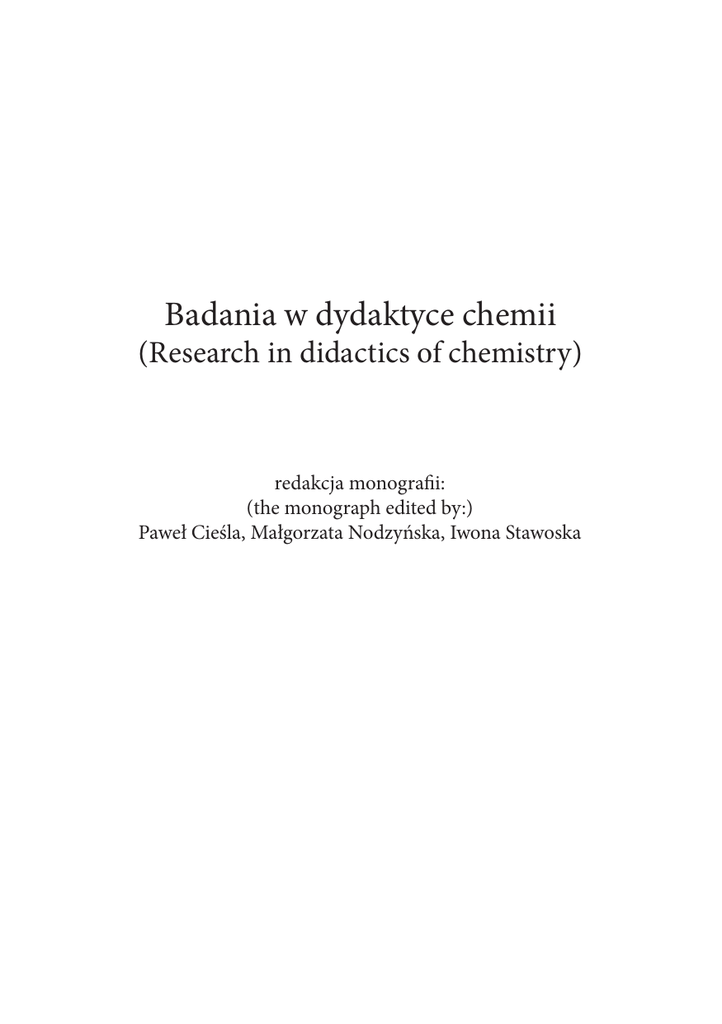 Badania w dydaktyce chemii
(Research in didactics of chemistry)

redakcja monografii:
(the monograph edited by:)
Paweł Cieśla, Małgorzata Nodzyńska, Iwona Stawoska